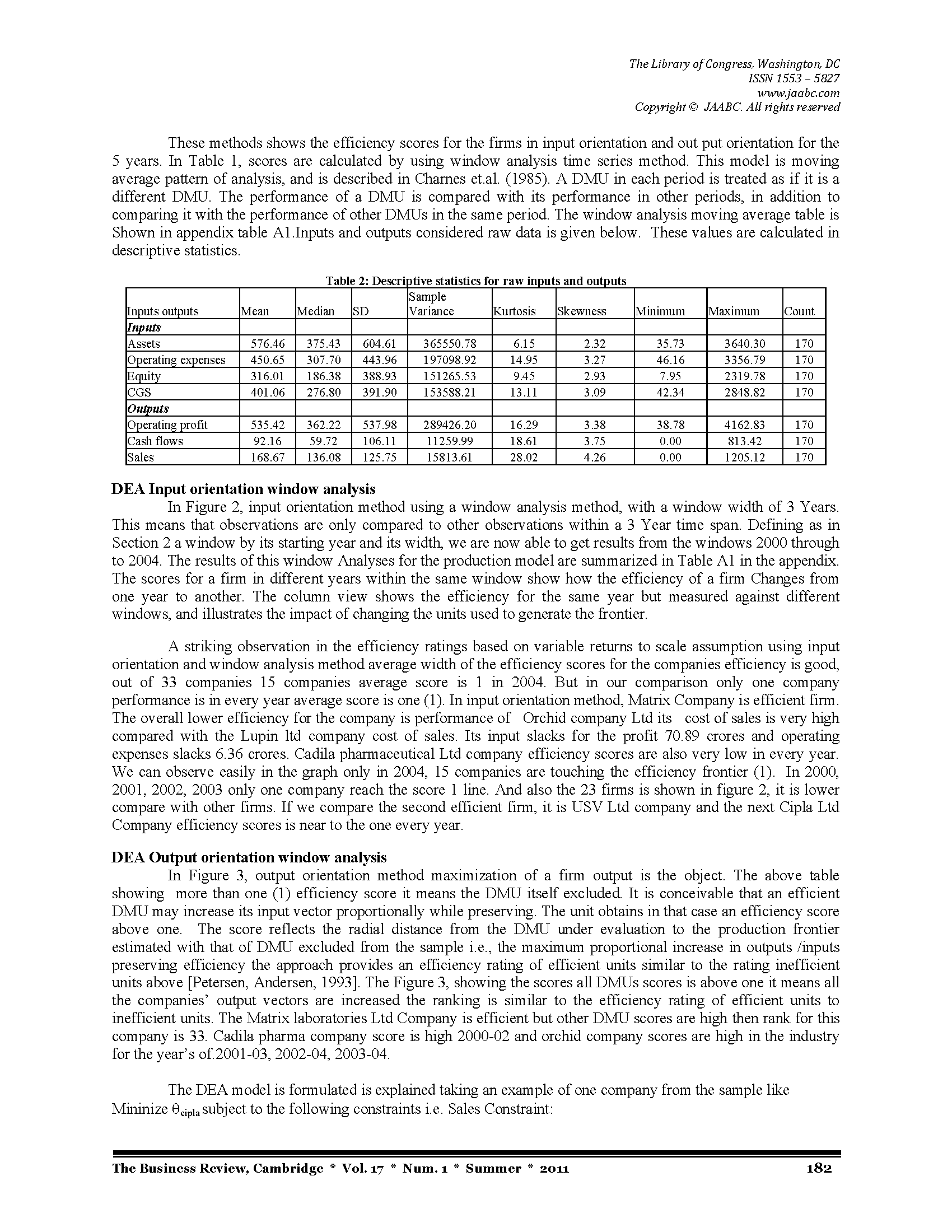 The Library of Congress, Washington, DC
ISSN 1553 – 5827
www.jaabc.com
Copyright © JAABC. All rights reserved

These methods shows the efficiency scores for the firms in input orientation and out put orientation for the 5 years. In Table 1, scores are calculated by using window analysis time series method. This model is moving average pattern of analysis, and is described in Charnes et.al. (1985). A DMU in each period is treated as if it is a different DMU. The performance of a DMU is compared with its performance in other periods, in addition to comparing it with the performance of other DMUs in the same period. The window analysis moving average table is Shown in appendix table A1.Inputs and outputs considered raw data is given below. These values are calculated in descriptive statistics.

Table 2: Descriptive statistics for raw inputs and outputs

| Inputs outputs | Mean | Median | SD | Sample Variance | Kurtosis | Skewness | Minimum | Maximum | Count |
|---|---|---|---|---|---|---|---|---|---|
| Inputs | | | | | | | | | |
| Assets | 576.46 | 375.43 | 604.61 | 365550.78 | 6.15 | 2.32 | 35.73 | 3640.30 | 170 |
| Operating expenses | 450.65 | 307.70 | 443.96 | 197098.92 | 14.95 | 3.27 | 46.16 | 3356.79 | 170 |
| Equity | 316.01 | 186.38 | 388.93 | 151265.53 | 9.45 | 2.93 | 7.95 | 2319.78 | 170 |
| CGS | 401.06 | 276.80 | 391.90 | 153588.21 | 13.11 | 3.09 | 42.34 | 2848.82 | 170 |
| Outputs | | | | | | | | | |
| Operating profit | 535.42 | 362.22 | 537.98 | 289426.20 | 16.29 | 3.38 | 38.78 | 4162.83 | 170 |
| Cash flows | 92.16 | 59.72 | 106.11 | 11259.99 | 18.61 | 3.75 | 0.00 | 813.42 | 170 |
| Sales | 168.67 | 136.08 | 125.75 | 15813.61 | 28.02 | 4.26 | 0.00 | 1205.12 | 170 |

DEA Input orientation window analysis
In Figure 2, input orientation method using a window analysis method, with a window width of 3 Years. This means that observations are only compared to other observations within a 3 Year time span. Defining as in Section 2 a window by its starting year and its width, we are now able to get results from the windows 2000 through to 2004. The results of this window Analyses for the production model are summarized in Table A1 in the appendix. The scores for a firm in different years within the same window show how the efficiency of a firm Changes from one year to another. The column view shows the efficiency for the same year but measured against different windows, and illustrates the impact of changing the units used to generate the frontier.

A striking observation in the efficiency ratings based on variable returns to scale assumption using input orientation and window analysis method average width of the efficiency scores for the companies efficiency is good, out of 33 companies 15 companies average score is 1 in 2004. But in our comparison only one company performance is in every year average score is one (1). In input orientation method, Matrix Company is efficient firm. The overall lower efficiency for the company is performance of Orchid company Ltd its cost of sales is very high compared with the Lupin ltd company cost of sales. Its input slacks for the profit 70.89 crores and operating expenses slacks 6.36 crores. Cadila pharmaceutical Ltd company efficiency scores are also very low in every year. We can observe easily in the graph only in 2004, 15 companies are touching the efficiency frontier (1). In 2000, 2001, 2002, 2003 only one company reach the score 1 line. And also the 23 firms is shown in figure 2, it is lower compare with other firms. If we compare the second efficient firm, it is USV Ltd company and the next Cipla Ltd Company efficiency scores is near to the one every year.

DEA Output orientation window analysis
In Figure 3, output orientation method maximization of a firm output is the object. The above table showing more than one (1) efficiency score it means the DMU itself excluded. It is conceivable that an efficient DMU may increase its input vector proportionally while preserving. The unit obtains in that case an efficiency score above one. The score reflects the radial distance from the DMU under evaluation to the production frontier estimated with that of DMU excluded from the sample i.e., the maximum proportional increase in outputs /inputs preserving efficiency the approach provides an efficiency rating of efficient units similar to the rating inefficient units above [Petersen, Andersen, 1993]. The Figure 3, showing the scores all DMUs scores is above one it means all the companies' output vectors are increased the ranking is similar to the efficiency rating of efficient units to inefficient units. The Matrix laboratories Ltd Company is efficient but other DMU scores are high then rank for this company is 33. Cadila pharma company score is high 2000-02 and orchid company scores are high in the industry for the year's of.2001-03, 2002-04, 2003-04.

The DEA model is formulated is explained taking an example of one company from the sample like Mininize $\theta_{cipla}$ subject to the following constraints i.e. Sales Constraint:

The Business Review, Cambridge * Vol. 17 * Num. 1 * Summer * 2011 182